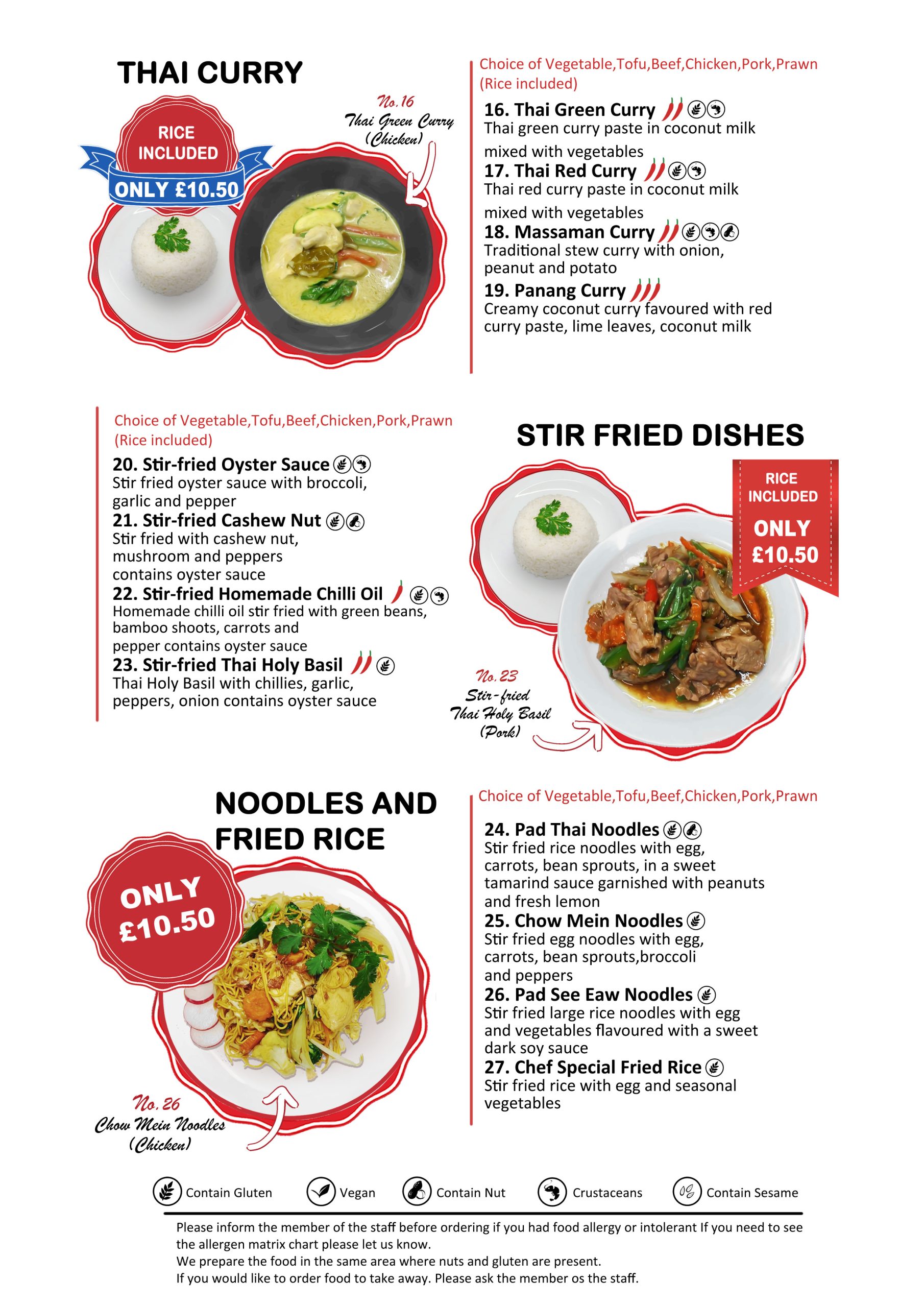 THAI CURRY

RICE INCLUDED
ONLY £10.50

No.16
Thai Green Curry
(Chicken)

Choice of Vegetable,Tofu,Beef,Chicken,Pork,Prawn
(Rice included)

16. Thai Green Curry
Thai green curry paste in coconut milk mixed with vegetables

17. Thai Red Curry
Thai red curry paste in coconut milk mixed with vegetables

18. Massaman Curry
Traditional stew curry with onion, peanut and potato

19. Panang Curry
Creamy coconut curry favoured with red curry paste, lime leaves, coconut milk

Choice of Vegetable,Tofu,Beef,Chicken,Pork,Prawn
(Rice included)

20. Stir-fried Oyster Sauce
Stir fried oyster sauce with broccoli, garlic and pepper

21. Stir-fried Cashew Nut
Stir fried with cashew nut, mushroom and peppers contains oyster sauce

22. Stir-fried Homemade Chilli Oil
Homemade chilli oil stir fried with green beans, bamboo shoots, carrots and pepper contains oyster sauce

23. Stir-fried Thai Holy Basil
Thai Holy Basil with chillies, garlic, peppers, onion contains oyster sauce

STIR FRIED DISHES

RICE INCLUDED
ONLY £10.50

No.23
Stir-fried
Thai Holy Basil
(Pork)

NOODLES AND FRIED RICE

ONLY £10.50

No.26
Chow Mein Noodles
(Chicken)

Choice of Vegetable,Tofu,Beef,Chicken,Pork,Prawn

24. Pad Thai Noodles
Stir fried rice noodles with egg, carrots, bean sprouts, in a sweet tamarind sauce garnished with peanuts and fresh lemon

25. Chow Mein Noodles
Stir fried egg noodles with egg, carrots, bean sprouts,broccoli and peppers

26. Pad See Eaw Noodles
Stir fried large rice noodles with egg and vegetables flavoured with a sweet dark soy sauce

27. Chef Special Fried Rice
Stir fried rice with egg and seasonal vegetables

Contain Gluten Vegan Contain Nut Crustaceans Contain Sesame

Please inform the member of the staff before ordering if you had food allergy or intolerant If you need to see the allergen matrix chart please let us know.
We prepare the food in the same area where nuts and gluten are present.
If you would like to order food to take away. Please ask the member os the staff.